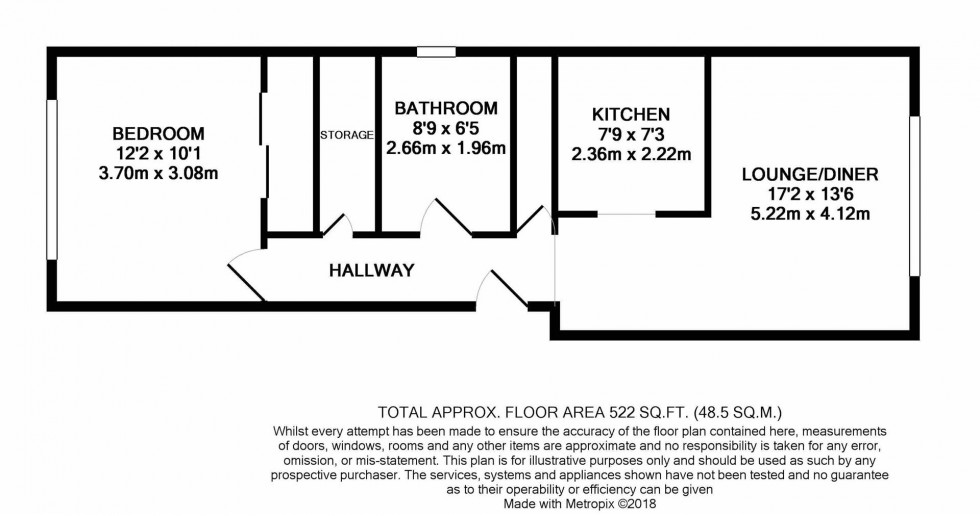 BEDROOM
12'2 x 10'1
3.70m x 3.08m

STORAGE

BATHROOM
8'9 x 6'5
2.66m x 1.96m

KITCHEN
7'9 x 7'3
2.36m x 2.22m

LOUNGE/DINER
17'2 x 13'6
5.22m x 4.12m

HALLWAY

TOTAL APPROX. FLOOR AREA 522 SQ.FT. (48.5 SQ.M.)
Whilst every attempt has been made to ensure the accuracy of the floor plan contained here, measurements of doors, windows, rooms and any other items are approximate and no responsibility is taken for any error, omission, or mis-statement. This plan is for illustrative purposes only and should be used as such by any prospective purchaser. The services, systems and appliances shown have not been tested and no guarantee as to their operability or efficiency can be given
Made with Metropix ©2018